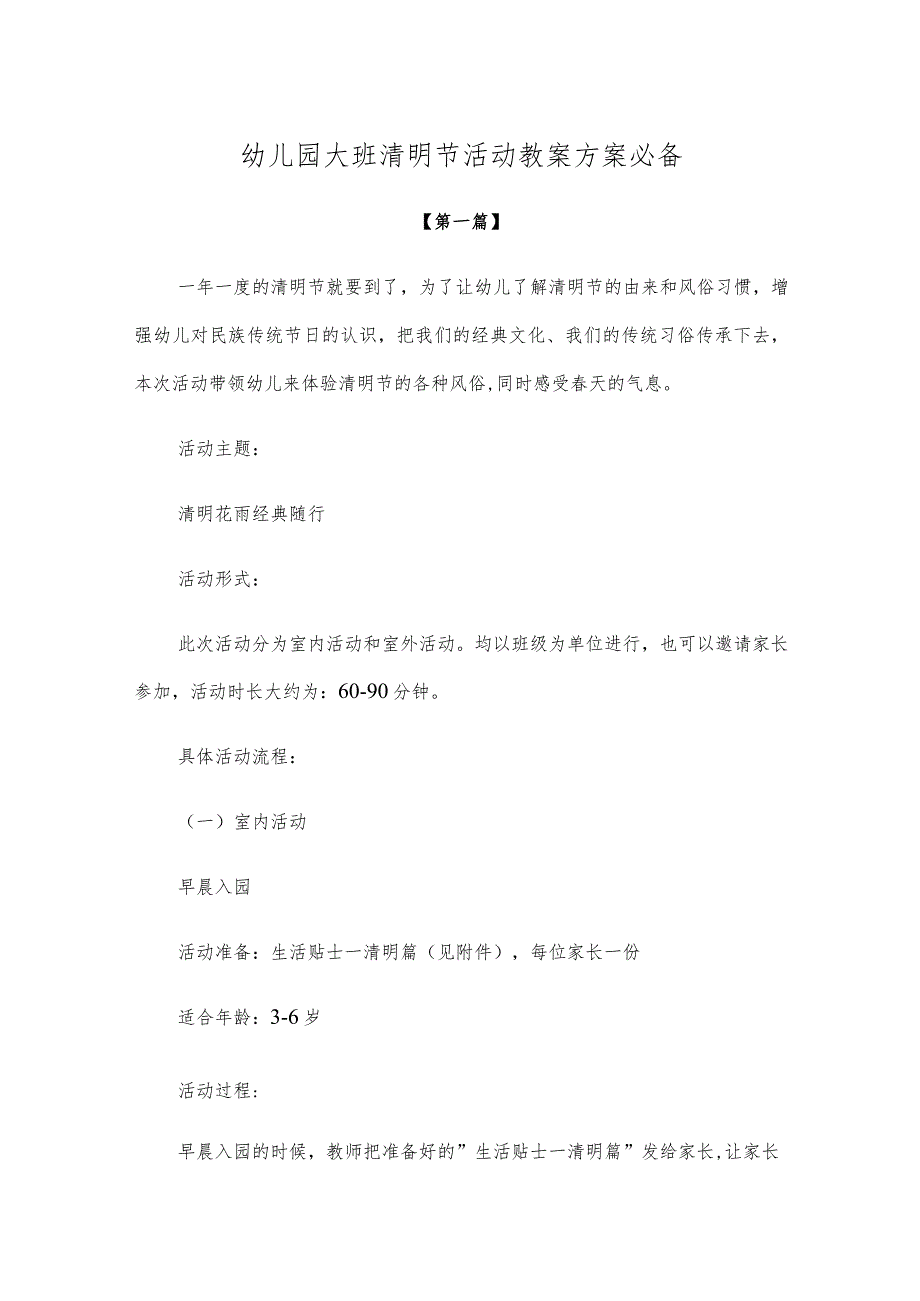 幼儿园大班清明节活动教案方案必备

【第一篇】

一年一度的清明节就要到了，为了让幼儿了解清明节的由来和风俗习惯，增强幼儿对民族传统节日的认识，把我们的经典文化、我们的传统习俗传承下去，本次活动带领幼儿来体验清明节的各种风俗,同时感受春天的气息。

活动主题：

清明花雨经典随行

活动形式：

此次活动分为室内活动和室外活动。均以班级为单位进行，也可以邀请家长参加，活动时长大约为：60-90分钟。

具体活动流程：

（一）室内活动

早晨入园

活动准备：生活贴士一清明篇（见附件），每位家长一份

适合年龄：3-6岁

活动过程：

早晨入园的时候，教师把准备好的”生活贴士一清明篇”发给家长,让家长